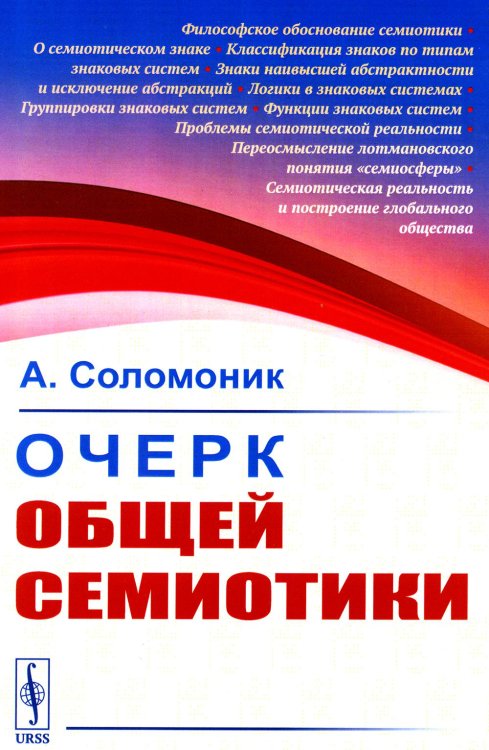 Философское обоснование семиотики • О семиотическом знаке • Классификация знаков по типам знаковых систем • Знаки наивысшей абстрактности и исключение абстракций • Логики в знаковых системах • Группировки знаковых систем • Функции знаковых систем • Проблемы семиотической реальности • Переосмысление лотмановского понятия «семиосферы» • Семиотическая реальность и построение глобального общества

А. Соломоник

ОЧЕРК
ОБЩЕЙ
СЕМИОТИКИ

URSS